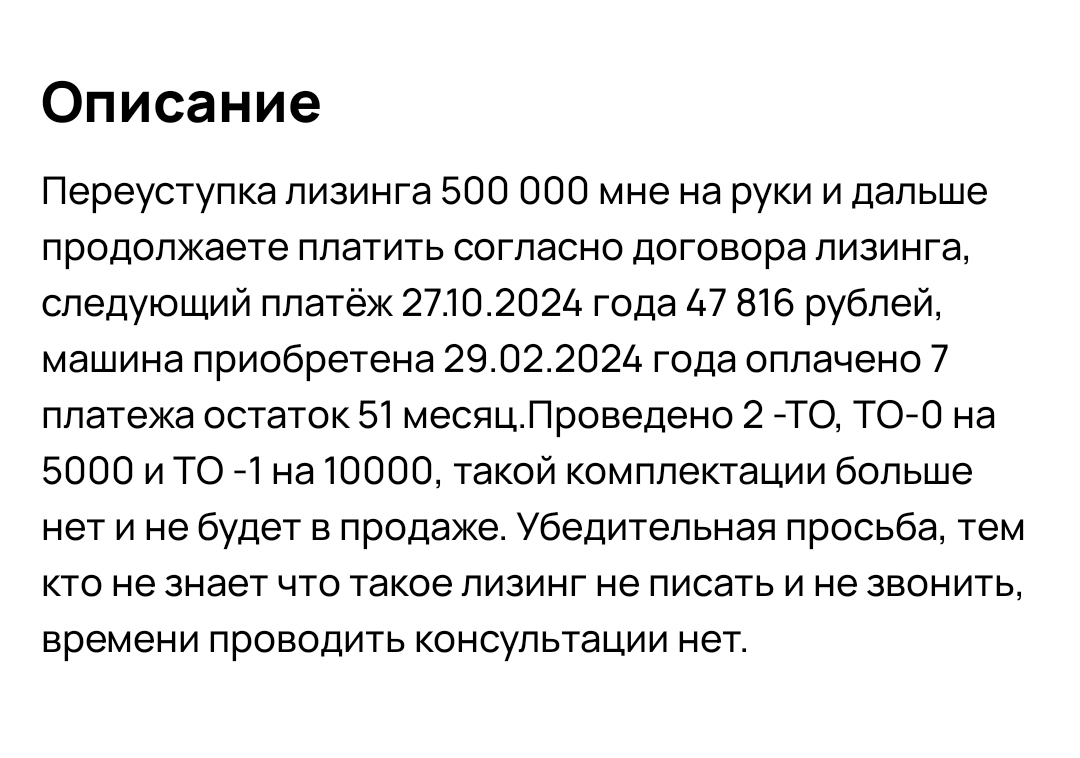 Описание

Переуступка лизинга 500 000 мне на руки и дальше продолжаете платить согласно договора лизинга, следующий платёж 27.10.2024 года 47 816 рублей, машина приобретена 29.02.2024 года оплачено 7 платежа остаток 51 месяц.Проведено 2 -ТО, ТО-0 на 5000 и ТО -1 на 10000, такой комплектации больше нет и не будет в продаже. Убедительная просьба, тем кто не знает что такое лизинг не писать и не звонить, времени проводить консультации нет.